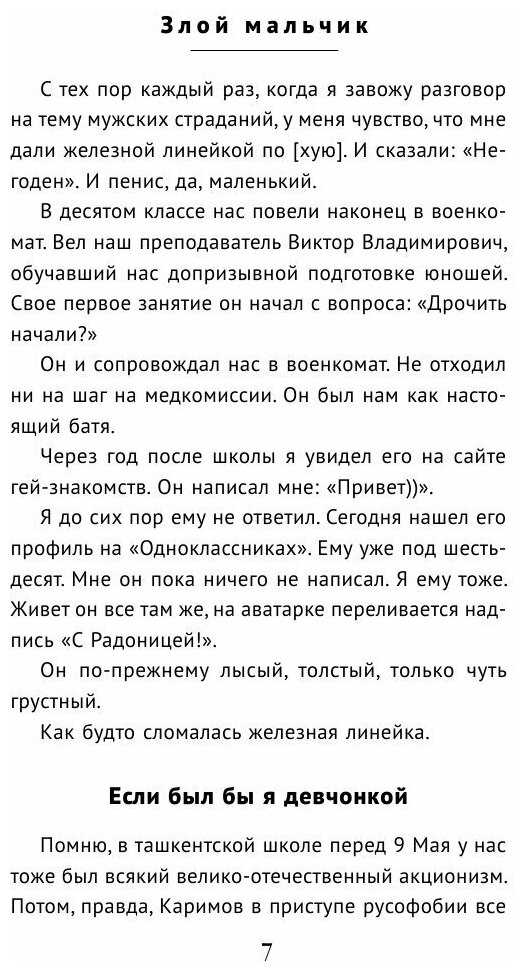 Злой мальчик

С тех пор каждый раз, когда я завожу разговор на тему мужских страданий, у меня чувство, что мне дали железной линейкой по [хую]. И сказали: «Негоден». И пенис, да, маленький.

В десятом классе нас повели наконец в военкомат. Вел наш преподаватель Виктор Владимирович, обучавший нас допризывной подготовке юношей. Свое первое занятие он начал с вопроса: «Дрочить начали?»

Он и сопровождал нас в военкомат. Не отходил ни на шаг на медкомиссии. Он был нам как настоящий батя.

Через год после школы я увидел его на сайте гей-знакомств. Он написал мне: «Привет))».

Я до сих пор ему не ответил. Сегодня нашел его профиль на «Одноклассниках». Ему уже под шестьдесят. Мне он пока ничего не написал. Я ему тоже. Живет он все там же, на аватарке переливается надпись «С Радоницей!».

Он по-прежнему лысый, толстый, только чуть грустный.

Как будто сломалась железная линейка.

Если был бы я девчонкой

Помню, в ташкентской школе перед 9 Мая у нас тоже был всякий велико-отечественный акционизм. Потом, правда, Каримов в приступе русофобии все

7